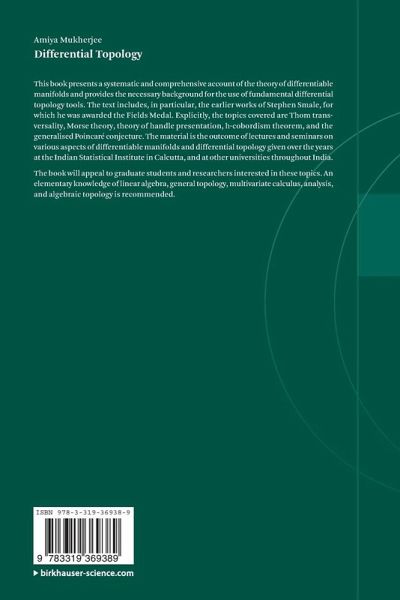 Amiya Mukherjee
Differential Topology

This book presents a systematic and comprehensive account of the theory of differentiable manifolds and provides the necessary background for the use of fundamental differential topology tools. The text includes, in particular, the earlier works of Stephen Smale, for which he was awarded the Fields Medal. Explicitly, the topics covered are Thom transversality, Morse theory, theory of handle presentation, h-cobordism theorem, and the generalised Poincaré conjecture. The material is the outcome of lectures and seminars on various aspects of differentiable manifolds and differential topology given over the years at the Indian Statistical Institute in Calcutta, and at other universities throughout India.

The book will appeal to graduate students and researchers interested in these topics. An elementary knowledge of linear algebra, general topology, multivariate calculus, analysis, and algebraic topology is recommended.

ISBN 978-3-319-36938-9

9 783319 369389

▸ birkhauser-science.com